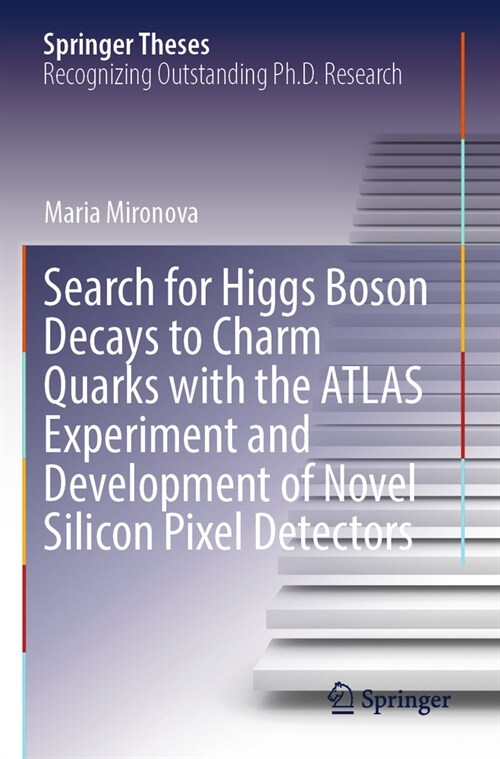 Springer Theses
Recognizing Outstanding Ph.D. Research

Maria Mironova

Search for Higgs Boson Decays to Charm Quarks with the ATLAS Experiment and Development of Novel Silicon Pixel Detectors

Springer